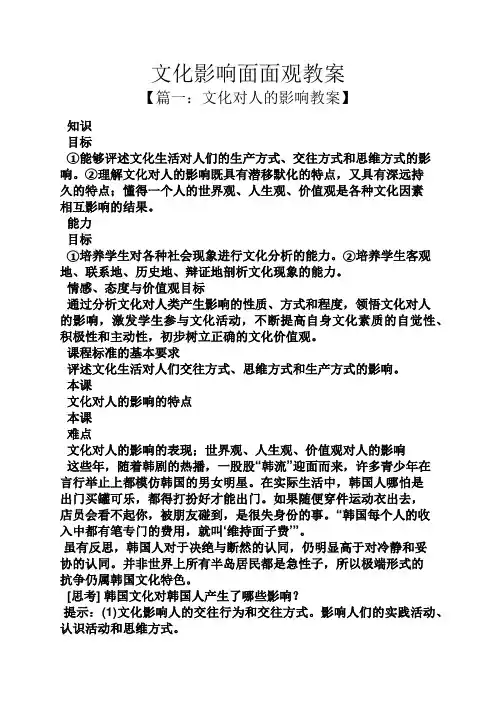 文化影响面面观教案

【篇一：文化对人的影响教案】

知识

目标

①能够评述文化生活对人们的生产方式、交往方式和思维方式的影响。②理解文化对人的影响既具有潜移默化的特点，又具有深远持久的特点；懂得一个人的世界观、人生观、价值观是各种文化因素相互影响的结果。

能力

目标

①培养学生对各种社会现象进行文化分析的能力。②培养学生客观地、联系地、历史地、辩证地剖析文化现象的能力。

情感、态度与价值观目标

通过分析文化对人类产生影响的性质、方式和程度，领悟文化对人的影响，激发学生参与文化活动，不断提高自身文化素质的自觉性、积极性和主动性，初步树立正确的文化价值观。

课程标准的基本要求

评述文化生活对人们交往方式、思维方式和生产方式的影响。

本课

文化对人的影响的特点

本课

难点

文化对人的影响的表现；世界观、人生观、价值观对人的影响

这些年，随着韩剧的热播，一股股“韩流”迎面而来，许多青少年在言行举止上都模仿韩国的男女明星。在实际生活中，韩国人哪怕是出门买罐可乐，都得打扮好才能出门。如果随便穿件运动衣出去，店员会看不起你，被朋友碰到，是很失身份的事。“韩国每个人的收入中都有笔专门的费用，就叫‘维持面子费’”。

虽有反思，韩国人对于决绝与断然的认同，仍明显高于对冷静和妥协的认同。并非世界上所有半岛居民都是急性子，所以极端形式的抗争仍属韩国文化特色。

[思考] 韩国文化对韩国人产生了哪些影响？

提示：(1)文化影响人的交往行为和交往方式。影响人们的实践活动、认识活动和思维方式。